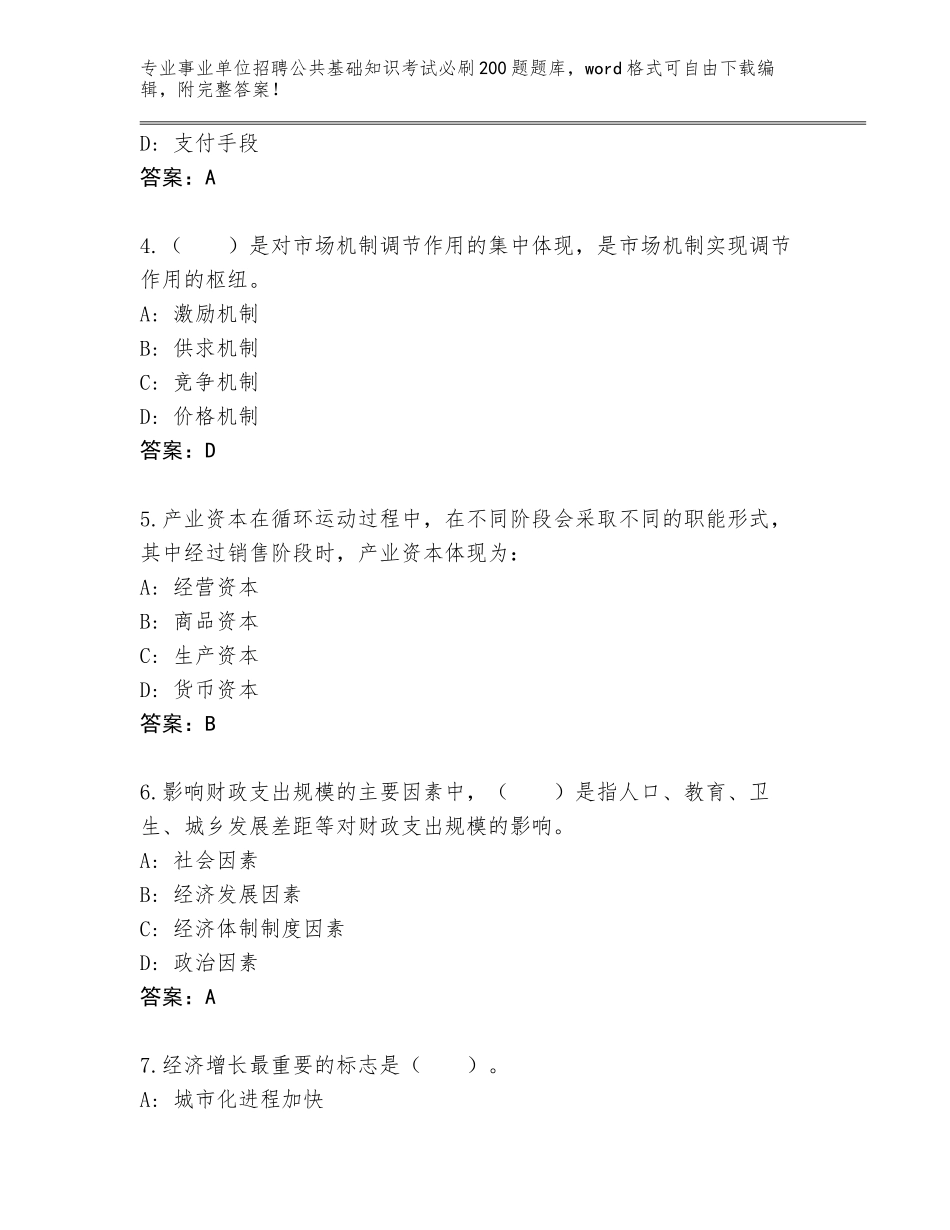 专业事业单位招聘公共基础知识考试必刷200题题库，word格式可自由下载编辑，附完整答案！

D：支付手段
答案：A

4.（　　）是对市场机制调节作用的集中体现，是市场机制实现调节作用的枢纽。
A：激励机制
B：供求机制
C：竞争机制
D：价格机制
答案：D

5.产业资本在循环运动过程中，在不同阶段会采取不同的职能形式，其中经过销售阶段时，产业资本体现为：
A：经营资本
B：商品资本
C：生产资本
D：货币资本
答案：B

6.影响财政支出规模的主要因素中，（　　）是指人口、教育、卫生、城乡发展差距等对财政支出规模的影响。
A：社会因素
B：经济发展因素
C：经济体制制度因素
D：政治因素
答案：A

7.经济增长最重要的标志是（　　）。
A：城市化进程加快